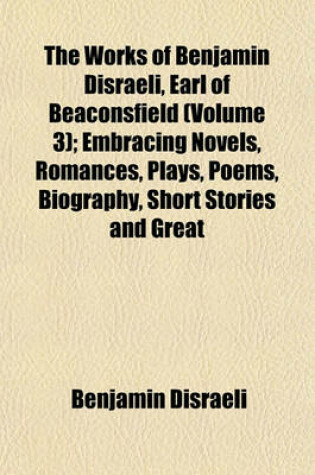 The Works of Benjamin Disraeli, Earl of Beaconsfield (Volume 3); Embracing Novels, Romances, Plays, Poems, Biography, Short Stories and Great

Benjamin Disraeli